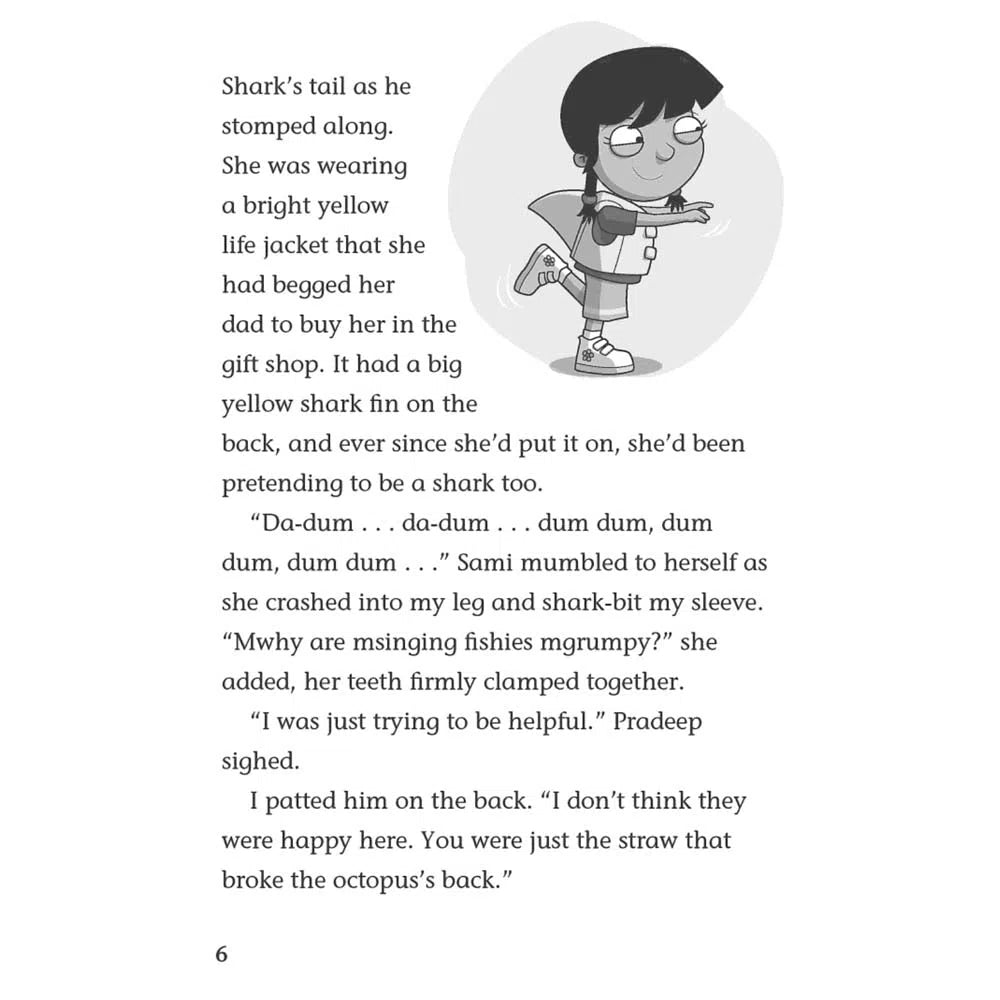 Shark's tail as he stomped along. She was wearing a bright yellow life jacket that she had begged her dad to buy her in the gift shop. It had a big yellow shark fin on the back, and ever since she'd put it on, she'd been pretending to be a shark too.

"Da-dum . . . da-dum . . . dum dum, dum dum, dum dum . . ." Sami mumbled to herself as she crashed into my leg and shark-bit my sleeve. "Mwhy are msinging fishies mgrumpy?" she added, her teeth firmly clamped together.

"I was just trying to be helpful." Pradeep sighed.

I patted him on the back. "I don't think they were happy here. You were just the straw that broke the octopus's back."

6